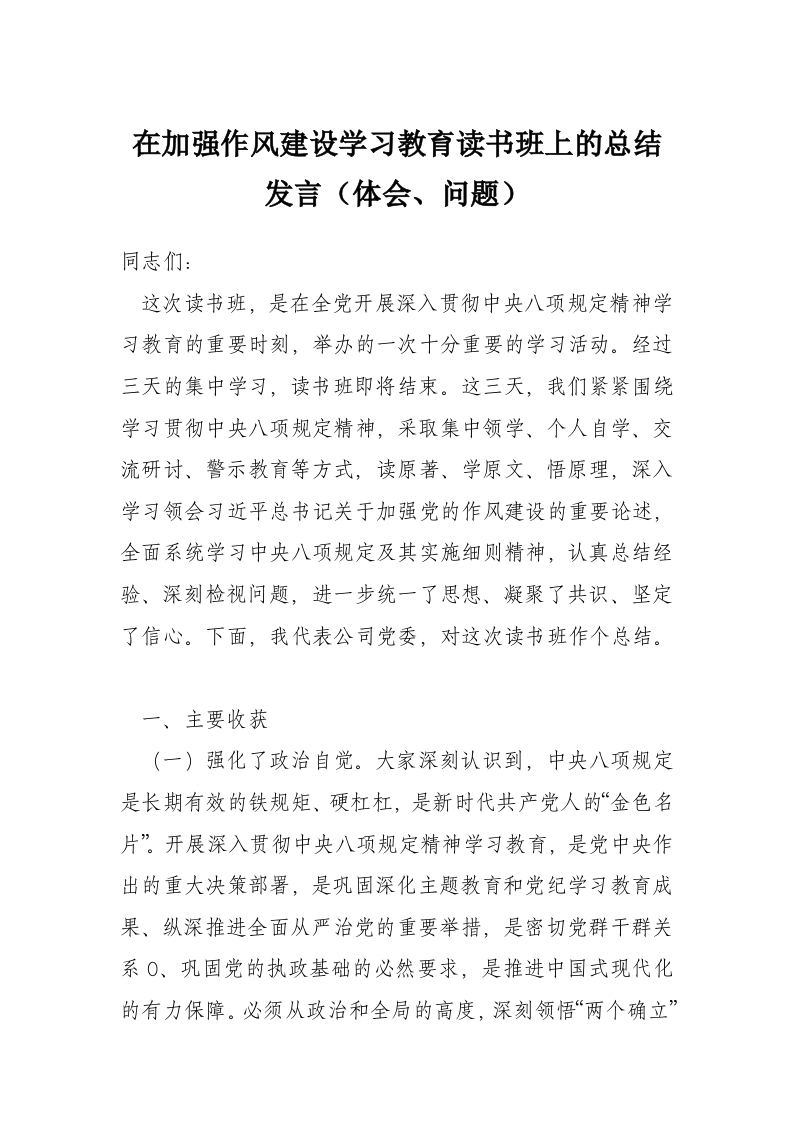 在加强作风建设学习教育读书班上的总结发言（体会、问题）

同志们：

这次读书班，是在全党开展深入贯彻中央八项规定精神学习教育的重要时刻，举办的一次十分重要的学习活动。经过三天的集中学习，读书班即将结束。这三天，我们紧紧围绕学习贯彻中央八项规定精神，采取集中领学、个人自学、交流研讨、警示教育等方式，读原著、学原文、悟原理，深入学习领会习近平总书记关于加强党的作风建设的重要论述，全面系统学习中央八项规定及其实施细则精神，认真总结经验、深刻检视问题，进一步统一了思想、凝聚了共识、坚定了信心。下面，我代表公司党委，对这次读书班作个总结。

一、主要收获

（一）强化了政治自觉。大家深刻认识到，中央八项规定是长期有效的铁规矩、硬杠杠，是新时代共产党人的“金色名片”。开展深入贯彻中央八项规定精神学习教育，是党中央作出的重大决策部署，是巩固深化主题教育和党纪学习教育成果、纵深推进全面从严治党的重要举措，是密切党群干群关系 0、巩固党的执政基础的必然要求，是推进中国式现代化的有力保障。必须从政治和全局的高度，深刻领悟“两个确立”